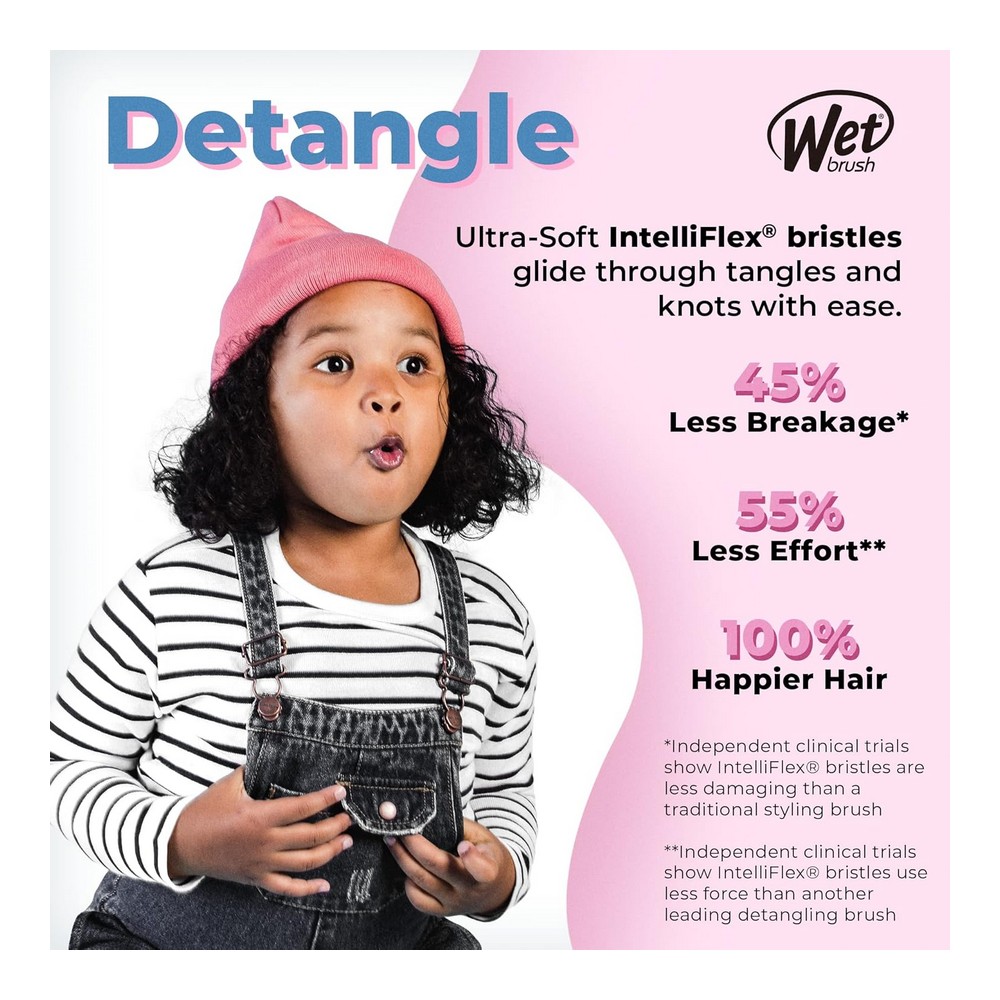 Detangle

Wet® brush

Ultra-Soft IntelliFlex® bristles glide through tangles and knots with ease.

45%
Less Breakage*

55%
Less Effort**

100%
Happier Hair

*Independent clinical trials show IntelliFlex® bristles are less damaging than a traditional styling brush

**Independent clinical trials show IntelliFlex® bristles use less force than another leading detangling brush